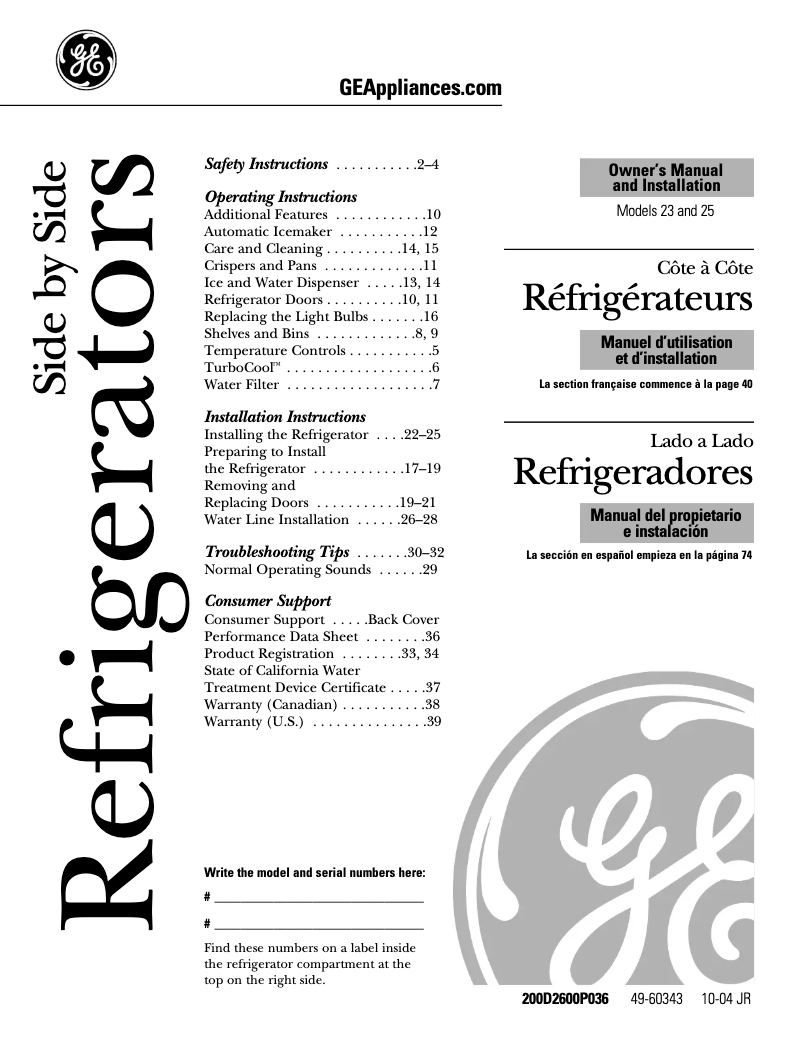 GE

GEAppliances.com

Side by Side Refrigerators

Safety Instructions . . . . . . . . . . .2–4

Operating Instructions
Additional Features . . . . . . . . . . . .10
Automatic Icemaker . . . . . . . . . . .12
Care and Cleaning . . . . . . . . . .14, 15
Crispers and Pans . . . . . . . . . . . . .11
Ice and Water Dispenser . . . . .13, 14
Refrigerator Doors . . . . . . . . . .10, 11
Replacing the Light Bulbs . . . . . . .16
Shelves and Bins . . . . . . . . . . . . .8, 9
Temperature Controls . . . . . . . . . . .5
TurboCool™ . . . . . . . . . . . . . . . . . . .6
Water Filter . . . . . . . . . . . . . . . . . . .7

Installation Instructions
Installing the Refrigerator . . . .22–25
Preparing to Install the Refrigerator . . . . . . . . . . . .17–19
Removing and Replacing Doors . . . . . . . . . . .19–21
Water Line Installation . . . . . .26–28

Troubleshooting Tips . . . . . . .30–32
Normal Operating Sounds . . . . . .29

Consumer Support
Consumer Support . . . . .Back Cover
Performance Data Sheet . . . . . . . .36
Product Registration . . . . . . . .33, 34
State of California Water Treatment Device Certificate . . . . .37
Warranty (Canadian) . . . . . . . . . . .38
Warranty (U.S.) . . . . . . . . . . . . . . .39

Write the model and serial numbers here:

# ______________________________

# ______________________________

Find these numbers on a label inside the refrigerator compartment at the top on the right side.

Owner's Manual and Installation

Models 23 and 25

Côte à Côte
Réfrigérateurs

Manuel d'utilisation et d'installation

La section française commence à la page 40

Lado a Lado
Refrigeradores

Manual del propietario e instalación

La sección en español empieza en la página 74

GE

200D2600P036 49-60343 10-04 JR